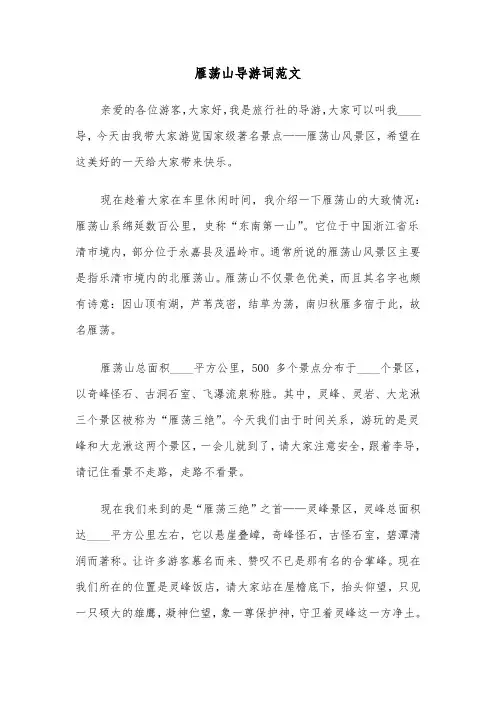 雁荡山导游词范文

亲爱的各位游客，大家好，我是旅行社的导游，大家可以叫我____导，今天由我带大家游览国家级著名景点——雁荡山风景区，希望在这美好的一天给大家带来快乐。

现在趁着大家在车里休闲时间，我介绍一下雁荡山的大致情况：雁荡山系绵延数百公里，史称“东南第一山”。它位于中国浙江省乐清市境内，部分位于永嘉县及温岭市。通常所说的雁荡山风景区主要是指乐清市境内的北雁荡山。雁荡山不仅景色优美，而且其名字也颇有诗意：因山顶有湖，芦苇茂密，结草为荡，南归秋雁多宿于此，故名雁荡。

雁荡山总面积____平方公里，500 多个景点分布于____个景区，以奇峰怪石、古洞石室、飞瀑流泉称胜。其中，灵峰、灵岩、大龙湫三个景区被称为“雁荡三绝”。今天我们由于时间关系，游玩的是灵峰和大龙湫这两个景区，一会儿就到了，请大家注意安全，跟着李导，请记住看景不走路，走路不看景。

现在我们来到的是“雁荡三绝”之首——灵峰景区，灵峰总面积达____平方公里左右，它以悬崖叠嶂，奇峰怪石，古怪石室，碧潭清涧而著称。让许多游客慕名而来、赞叹不已是那有名的合掌峰。现在我们所在的位置是灵峰饭店，请大家站在屋檐底下，抬头仰望，只见一只硕大的雄鹰，凝神伫望，象一尊保护神，守卫着灵峰这一方净土。